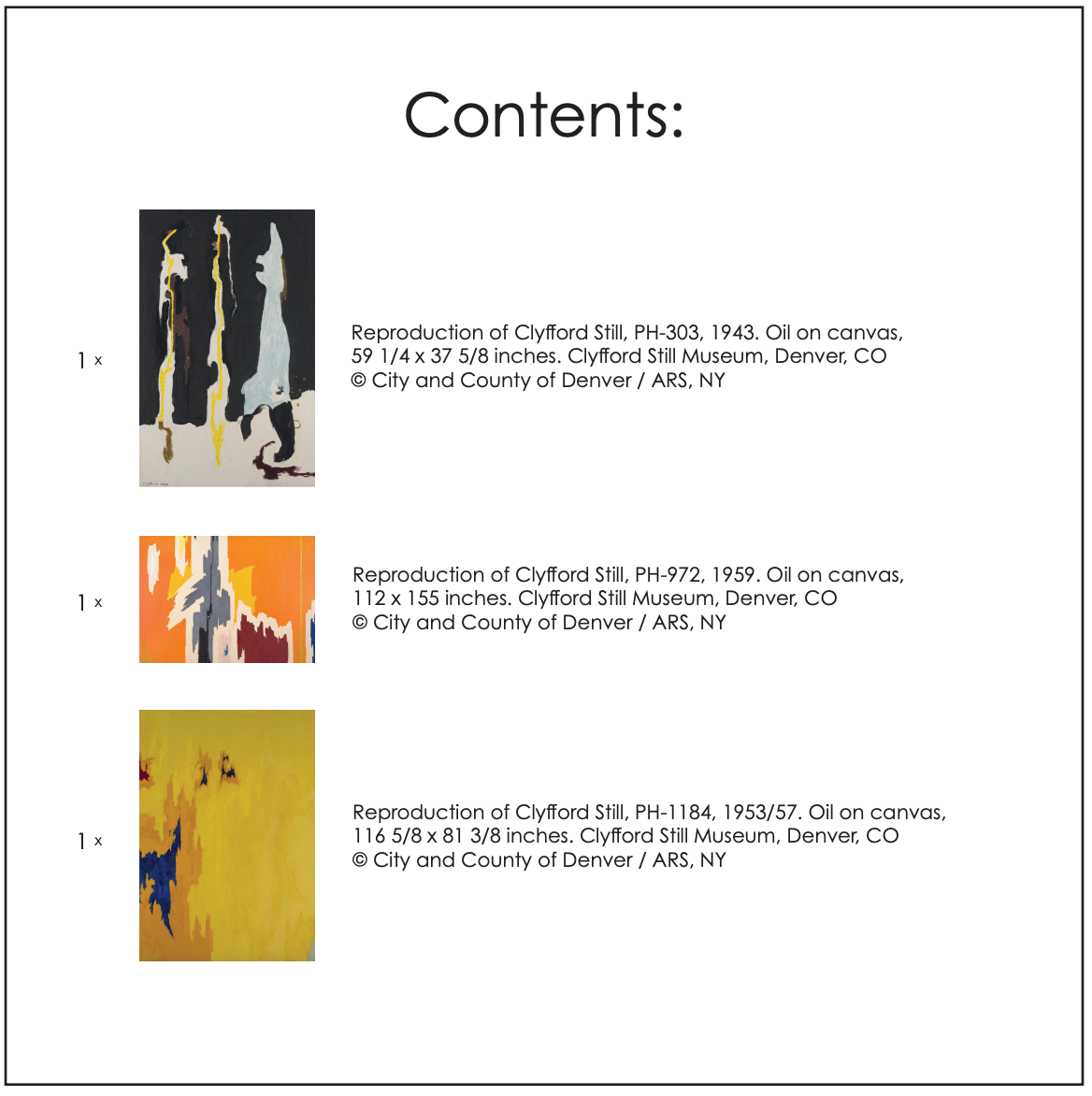 Contents:

1 x

Reproduction of Clyfford Still, PH-303, 1943. Oil on canvas, 59 1/4 x 37 5/8 inches. Clyfford Still Museum, Denver, CO © City and County of Denver / ARS, NY

1 x

Reproduction of Clyfford Still, PH-972, 1959. Oil on canvas, 112 x 155 inches. Clyfford Still Museum, Denver, CO © City and County of Denver / ARS, NY

1 x

Reproduction of Clyfford Still, PH-1184, 1953/57. Oil on canvas, 116 5/8 x 81 3/8 inches. Clyfford Still Museum, Denver, CO © City and County of Denver / ARS, NY